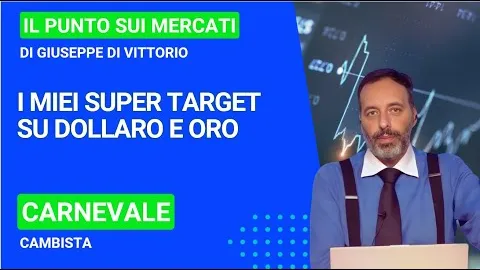 IL PUNTO SUI MERCATI
DI GIUSEPPE DI VITTORIO

I MIEI SUPER TARGET SU DOLLARO E ORO

CARNEVALE
CAMBISTA